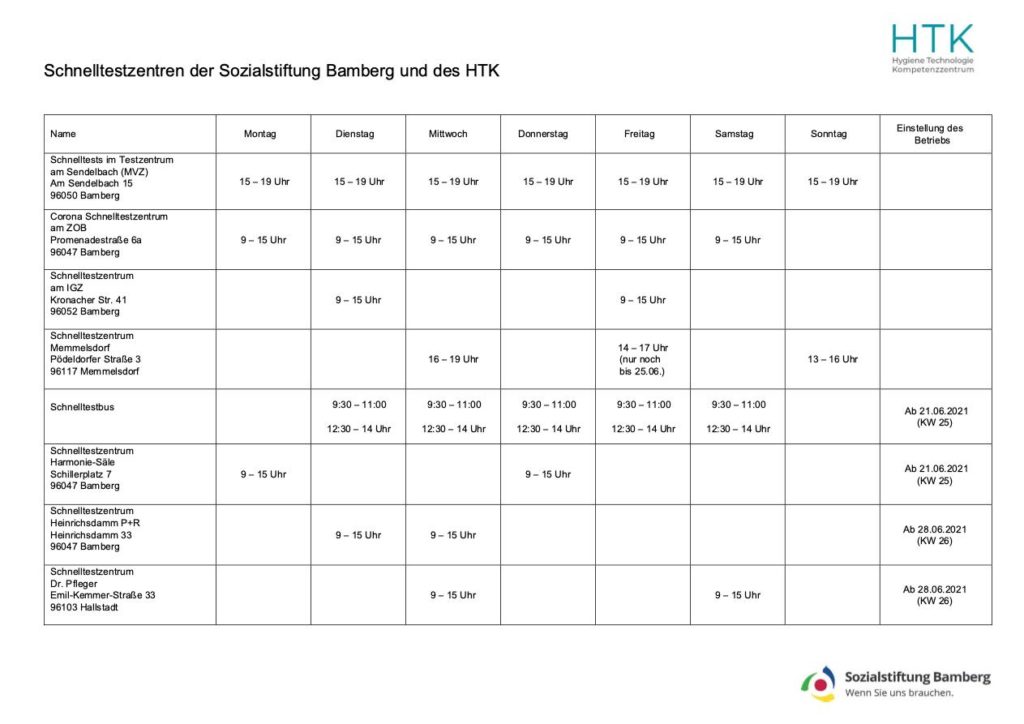 HTK
Hygiene Technologie Kompetenzzentrum

Schnelltestzentren der Sozialstiftung Bamberg und des HTK

| Name | Montag | Dienstag | Mittwoch | Donnerstag | Freitag | Samstag | Sonntag | Einstellung des Betriebs |
|---|---|---|---|---|---|---|---|---|
| Schnelltests im Testzentrum am Sendelbach (MVZ) Am Sendelbach 15 96050 Bamberg | 15 – 19 Uhr | 15 – 19 Uhr | 15 – 19 Uhr | 15 – 19 Uhr | 15 – 19 Uhr | 15 – 19 Uhr | 15 – 19 Uhr | |
| Corona Schnelltestzentrum am ZOB Promenadestraße 6a 96047 Bamberg | 9 – 15 Uhr | 9 – 15 Uhr | 9 – 15 Uhr | 9 – 15 Uhr | 9 – 15 Uhr | 9 – 15 Uhr | | |
| Schnelltestzentrum am IGZ Kronacher Str. 41 96052 Bamberg | | 9 – 15 Uhr | | | 9 – 15 Uhr | | | |
| Schnelltestzentrum Memmelsdorf Pödeldorfer Straße 3 96117 Memmelsdorf | | | 16 – 19 Uhr | | 14 – 17 Uhr (nur noch bis 25.06.) | | 13 – 16 Uhr | |
| Schnelltestbus | | 9:30 – 11:00 12:30 – 14 Uhr | 9:30 – 11:00 12:30 – 14 Uhr | 9:30 – 11:00 12:30 – 14 Uhr | 9:30 – 11:00 12:30 – 14 Uhr | 9:30 – 11:00 12:30 – 14 Uhr | | Ab 21.06.2021 (KW 25) |
| Schnelltestzentrum Harmonie-Säle Schillerplatz 7 96047 Bamberg | 9 – 15 Uhr | | | 9 – 15 Uhr | | | | Ab 21.06.2021 (KW 25) |
| Schnelltestzentrum Heinrichsdamm P+R Heinrichsdamm 33 96047 Bamberg | | 9 – 15 Uhr | 9 – 15 Uhr | | | | | Ab 28.06.2021 (KW 26) |
| Schnelltestzentrum Dr. Pfleger Emil-Kemmer-Straße 33 96103 Hallstadt | | | 9 – 15 Uhr | | | 9 – 15 Uhr | | Ab 28.06.2021 (KW 26) |

Sozialstiftung Bamberg
Wenn Sie uns brauchen.